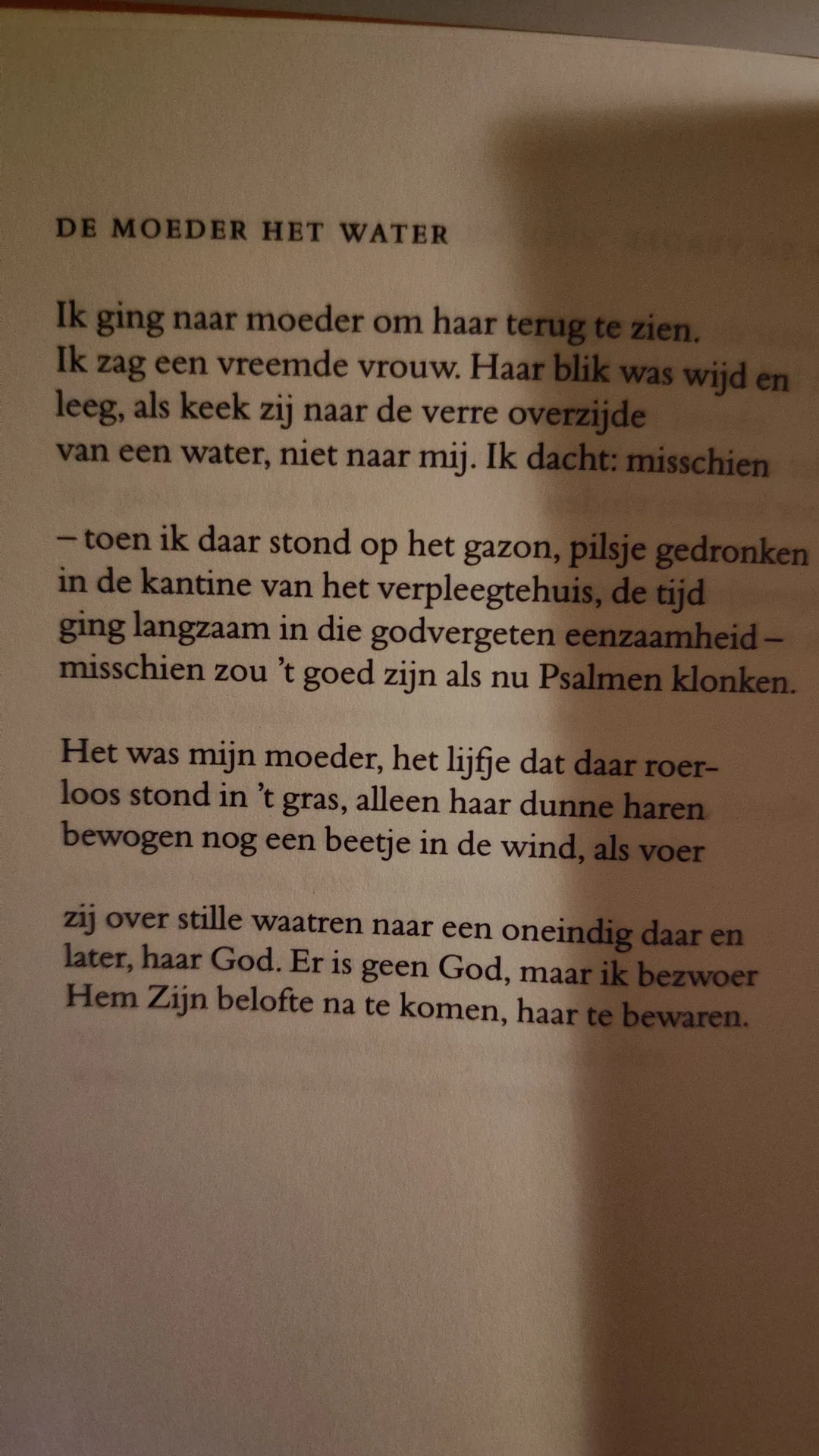 DE MOEDER HET WATER

Ik ging naar moeder om haar terug te zien.
Ik zag een vreemde vrouw. Haar blik was wijd en
leeg, als keek zij naar de verre overzijde
van een water, niet naar mij. Ik dacht: misschien

– toen ik daar stond op het gazon, pilsje gedronken
in de kantine van het verpleegtehuis, de tijd
ging langzaam in die godvergeten eenzaamheid –
misschien zou 't goed zijn als nu Psalmen klonken.

Het was mijn moeder, het lijfje dat daar roer-
loos stond in 't gras, alleen haar dunne haren
bewogen nog een beetje in de wind, als voer

zij over stille waatren naar een oneindig daar en
later, haar God. Er is geen God, maar ik bezwoer
Hem Zijn belofte na te komen, haar te bewaren.